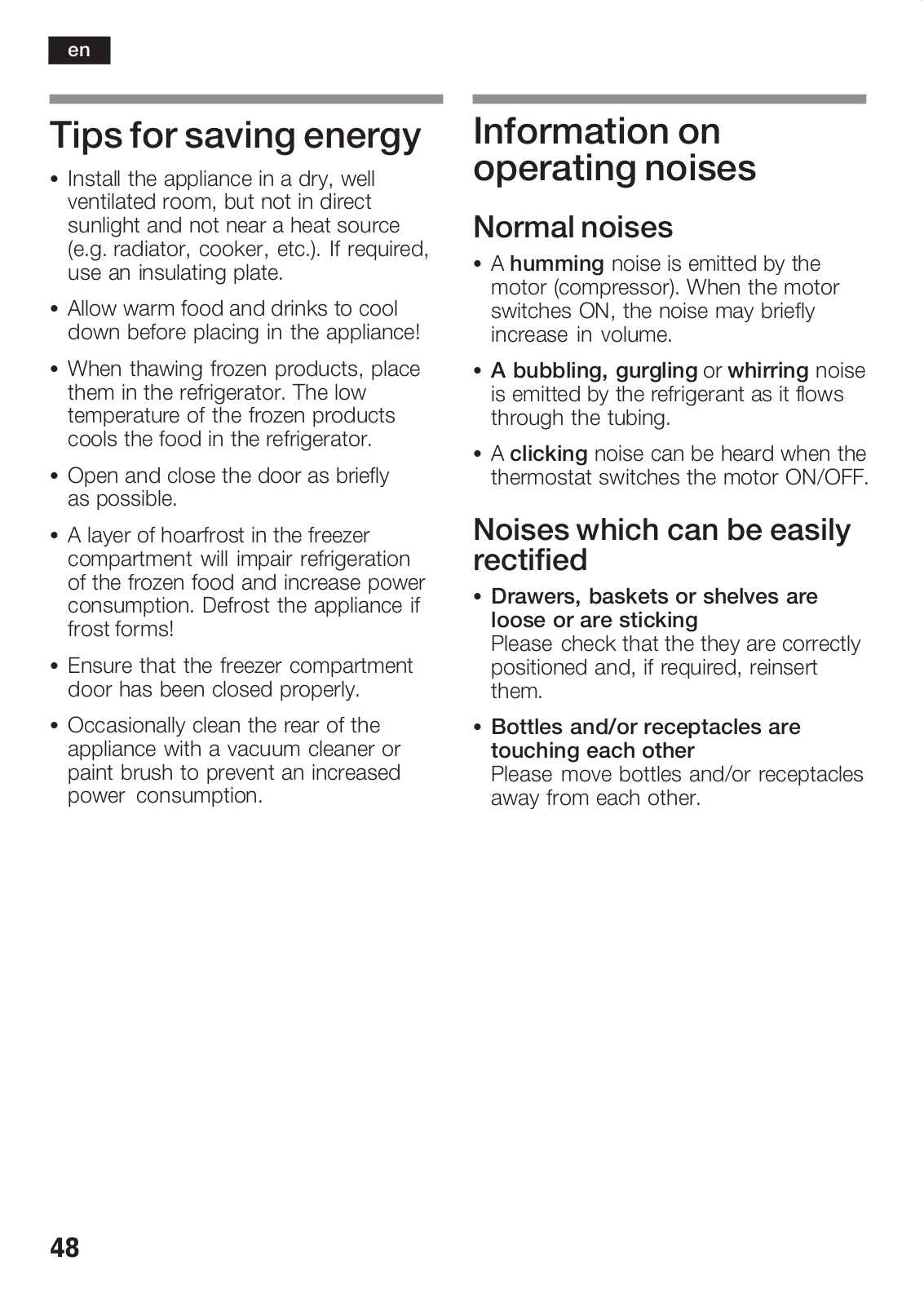 en

Tips for saving energy

• Install the appliance in a dry, well ventilated room, but not in direct sunlight and not near a heat source (e.g. radiator, cooker, etc.). If required, use an insulating plate.

• Allow warm food and drinks to cool down before placing in the appliance!

• When thawing frozen products, place them in the refrigerator. The low temperature of the frozen products cools the food in the refrigerator.

• Open and close the door as briefly as possible.

• A layer of hoarfrost in the freezer compartment will impair refrigeration of the frozen food and increase power consumption. Defrost the appliance if frost forms!

• Ensure that the freezer compartment door has been closed properly.

• Occasionally clean the rear of the appliance with a vacuum cleaner or paint brush to prevent an increased power consumption.

Information on operating noises

Normal noises

• A humming noise is emitted by the motor (compressor). When the motor switches ON, the noise may briefly increase in volume.

• A bubbling, gurgling or whirring noise is emitted by the refrigerant as it flows through the tubing.

• A clicking noise can be heard when the thermostat switches the motor ON/OFF.

Noises which can be easily rectified

• Drawers, baskets or shelves are loose or are sticking
Please check that the they are correctly positioned and, if required, reinsert them.

• Bottles and/or receptacles are touching each other
Please move bottles and/or receptacles away from each other.

48